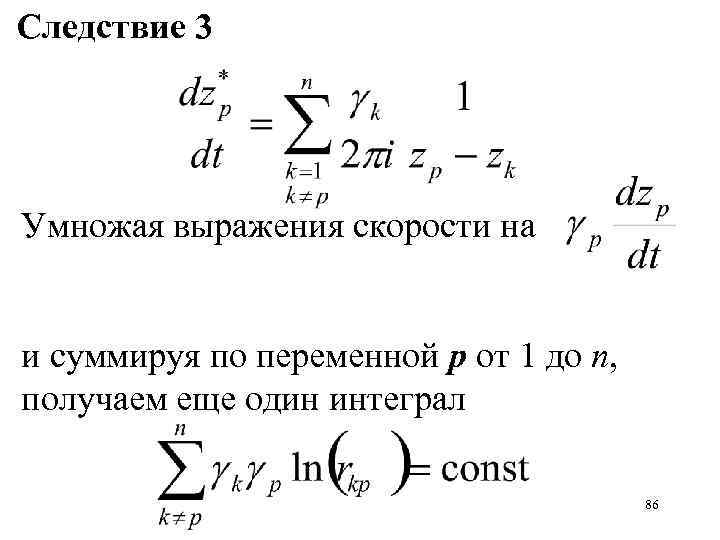 Следствие 3

$\frac{dz_p^*}{dt} = \sum_{\substack{k=1 \\ k \neq p}}^{n} \frac{\gamma_k}{2\pi i} \frac{1}{z_p - z_k}$

Умножая выражения скорости на $\gamma_p \frac{dz_p}{dt}$

и суммируя по переменной $p$ от 1 до $n$, получаем еще один интеграл

$\sum_{k \neq p}^{n} \gamma_k \gamma_p \ln(r_{kp}) = \text{const}$

86